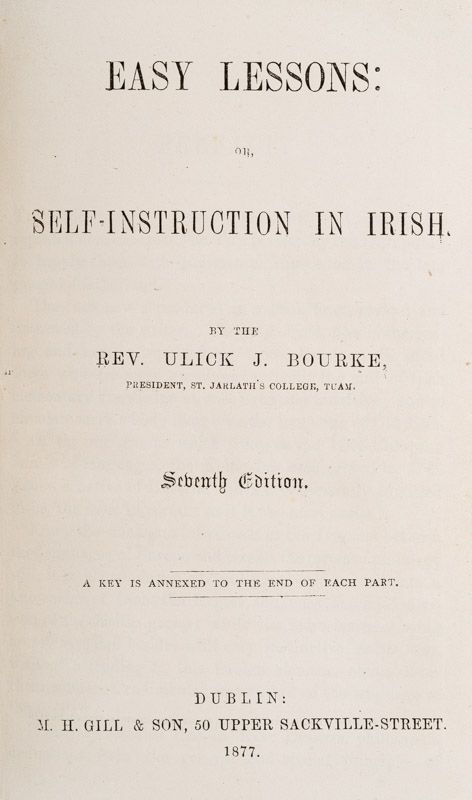 EASY LESSONS:

OR,

SELF-INSTRUCTION IN IRISH.

BY THE

REV. ULICK J. BOURKE,

PRESIDENT, ST. JARLATH'S COLLEGE, TUAM.

Seventh Edition.

A KEY IS ANNEXED TO THE END OF EACH PART.

DUBLIN:

M. H. GILL & SON, 50 UPPER SACKVILLE-STREET.

1877.